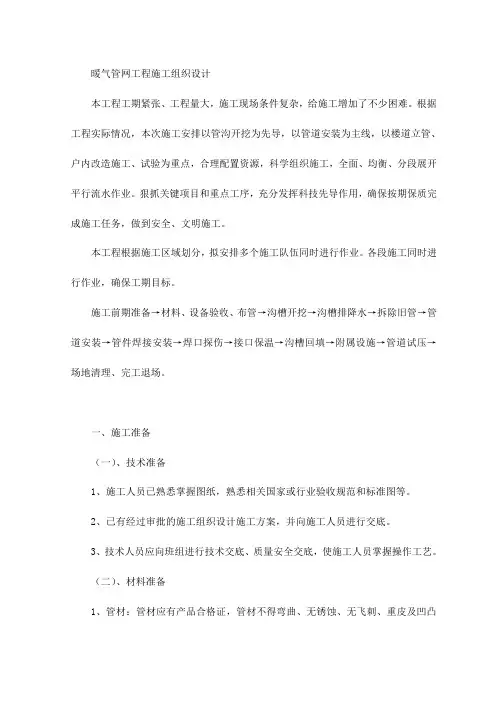 暖气管网工程施工组织设计

本工程工期紧张、工程量大，施工现场条件复杂，给施工增加了不少困难。根据工程实际情况，本次施工安排以管沟开挖为先导，以管道安装为主线，以楼道立管、户内改造施工、试验为重点，合理配置资源，科学组织施工，全面、均衡、分段展开平行流水作业。狠抓关键项目和重点工序，充分发挥科技先导作用，确保按期保质完成施工任务，做到安全、文明施工。

本工程根据施工区域划分，拟安排多个施工队伍同时进行作业。各段施工同时进行作业，确保工期目标。

施工前期准备→材料、设备验收、布管→沟槽开挖→沟槽排降水→拆除旧管→管道安装→管件焊接安装→焊口探伤→接口保温→沟槽回填→附属设施→管道试压→场地清理、完工退场。

一、施工准备

（一）、技术准备

1、施工人员已熟悉掌握图纸，熟悉相关国家或行业验收规范和标准图等。

2、已有经过审批的施工组织设计施工方案，并向施工人员进行交底。

3、技术人员应向班组进行技术交底、质量安全交底，使施工人员掌握操作工艺。

（二）、材料准备

1、管材：管材应有产品合格证，管材不得弯曲、无锈蚀、无飞刺、重皮及凹凸